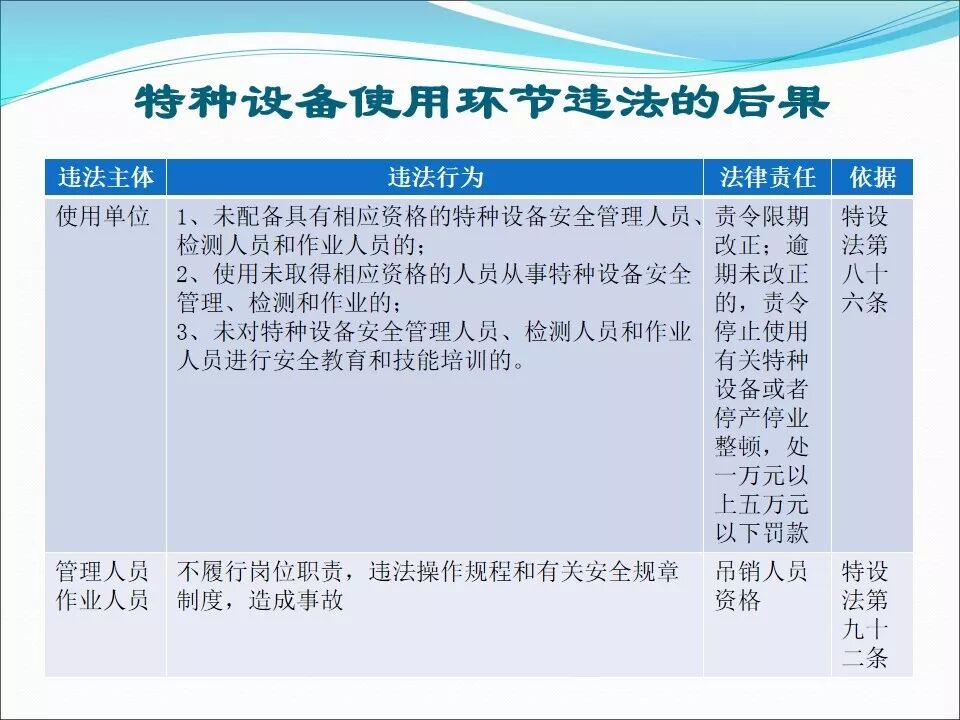 特种设备使用环节违法的后果

| 违法主体 | 违法行为 | 法律责任 | 依据 |
|---|---|---|---|
| 使用单位 | 1、未配备具有相应资格的特种设备安全管理人员、检测人员和作业人员的；2、使用未取得相应资格的人员从事特种设备安全管理、检测和作业的；3、未对特种设备安全管理人员、检测人员和作业人员进行安全教育和技能培训的。 | 责令限期改正；逾期未改正的，责令停止使用有关特种设备或者停产停业整顿，处一万元以上五万元以下罚款 | 特设法第八十六条 |
| 管理人员作业人员 | 不履行岗位职责，违法操作规程和有关安全规章制度，造成事故 | 吊销人员资格 | 特设法第九十二条 |